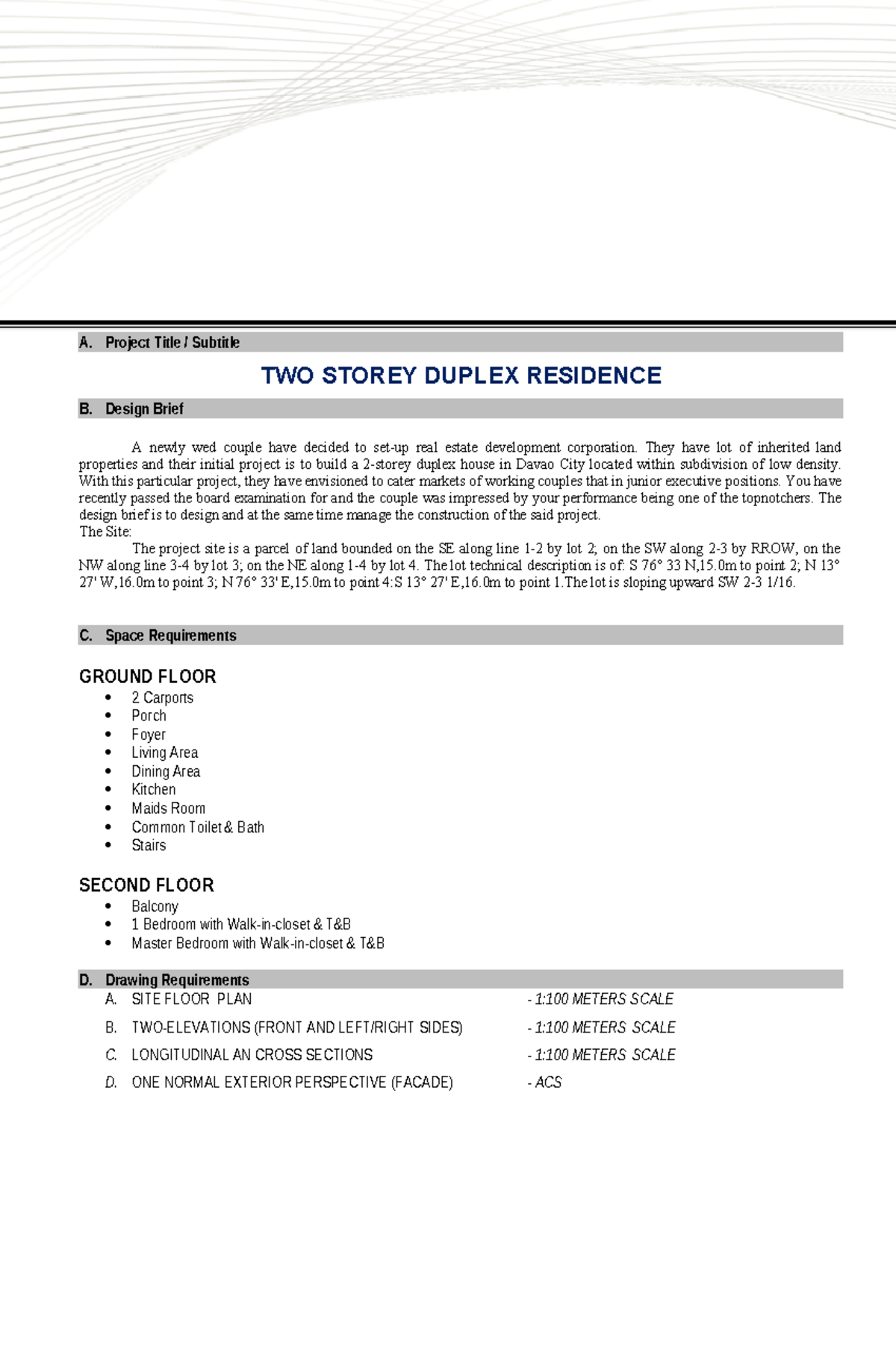 A. Project Title / Subtitle

TWO STOREY DUPLEX RESIDENCE

B. Design Brief

A newly wed couple have decided to set-up real estate development corporation. They have lot of inherited land properties and their initial project is to build a 2-storey duplex house in Davao City located within subdivision of low density. With this particular project, they have envisioned to cater markets of working couples that in junior executive positions. You have recently passed the board examination for and the couple was impressed by your performance being one of the topnotchers. The design brief is to design and at the same time manage the construction of the said project.
The Site:
The project site is a parcel of land bounded on the SE along line 1-2 by lot 2; on the SW along 2-3 by RROW, on the NW along line 3-4 by lot 3; on the NE along 1-4 by lot 4. The lot technical description is of: S 76° 33 N,15.0m to point 2; N 13° 27' W,16.0m to point 3; N 76° 33' E,15.0m to point 4:S 13° 27' E,16.0m to point 1.The lot is sloping upward SW 2-3 1/16.

C. Space Requirements

GROUND FLOOR
• 2 Carports
• Porch
• Foyer
• Living Area
• Dining Area
• Kitchen
• Maids Room
• Common Toilet & Bath
• Stairs

SECOND FLOOR
• Balcony
• 1 Bedroom with Walk-in-closet & T&B
• Master Bedroom with Walk-in-closet & T&B

D. Drawing Requirements
A. SITE FLOOR PLAN - 1:100 METERS SCALE
B. TWO-ELEVATIONS (FRONT AND LEFT/RIGHT SIDES) - 1:100 METERS SCALE
C. LONGITUDINAL AN CROSS SECTIONS - 1:100 METERS SCALE
D. ONE NORMAL EXTERIOR PERSPECTIVE (FACADE) - ACS